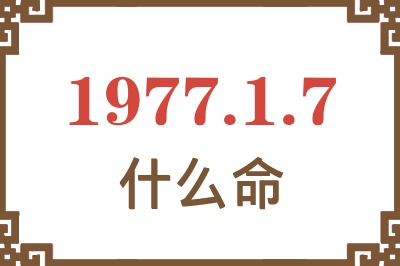 1977.1.7

什么命